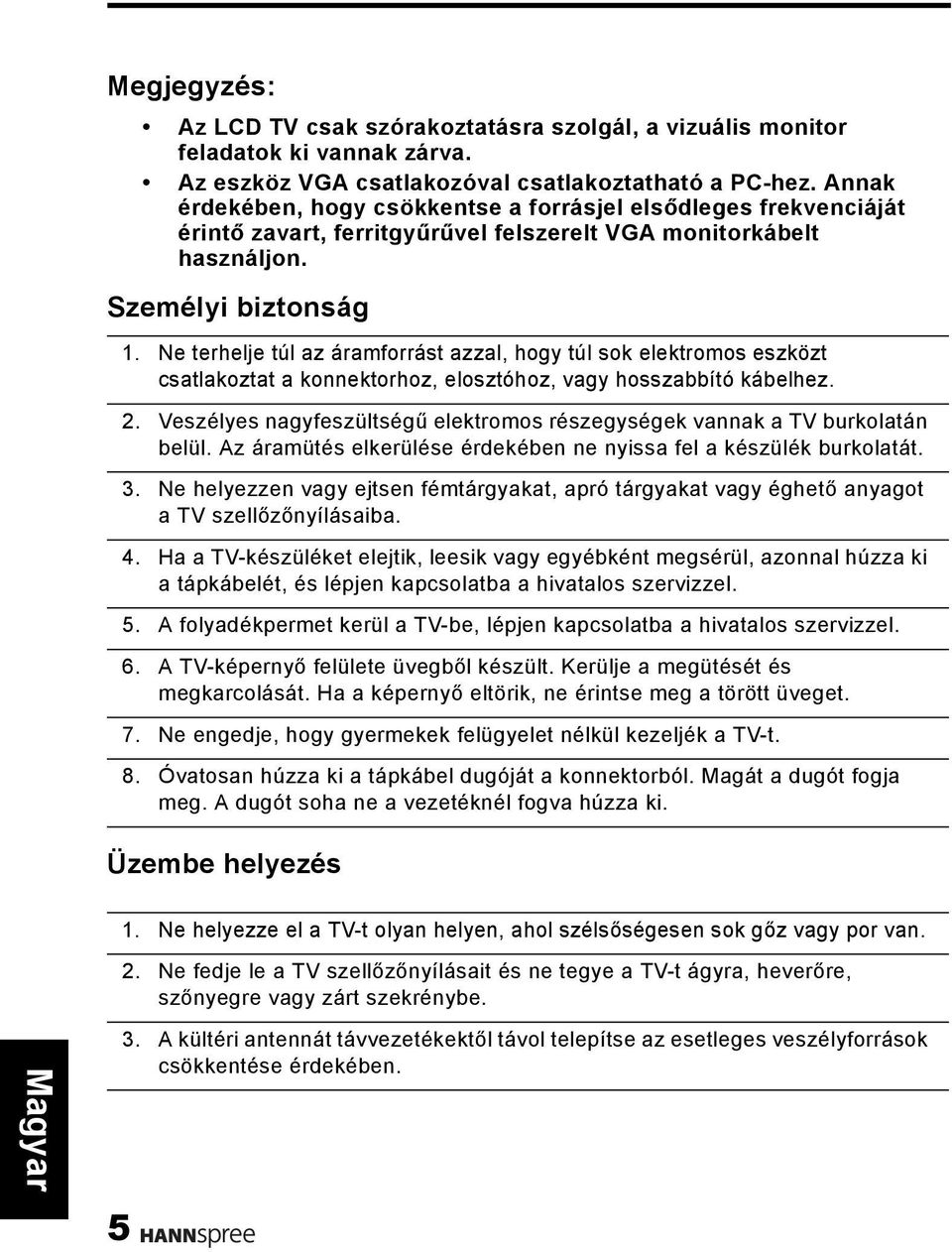 Megjegyzés:

• Az LCD TV csak szórakoztatásra szolgál, a vizuális monitor feladatok ki vannak zárva.
• Az eszköz VGA csatlakozóval csatlakoztatható a PC-hez. Annak érdekében, hogy csökkentse a forrásjel elsődleges frekvenciáját érintő zavart, ferritgyűrűvel felszerelt VGA monitorkábelt használjon.

Személyi biztonság

1. Ne terhelje túl az áramforrást azzal, hogy túl sok elektromos eszközt csatlakoztat a konnektorhoz, elosztóhoz, vagy hosszabbító kábelhez.
2. Veszélyes nagyfeszültségű elektromos részegységek vannak a TV burkolatán belül. Az áramütés elkerülése érdekében ne nyissa fel a készülék burkolatát.
3. Ne helyezzen vagy ejtsen fémtárgyakat, apró tárgyakat vagy éghető anyagot a TV szellőzőnyílásaiba.
4. Ha a TV-készüléket elejtik, leesik vagy egyébként megsérül, azonnal húzza ki a tápkábelét, és lépjen kapcsolatba a hivatalos szervizzel.
5. A folyadékpermet kerül a TV-be, lépjen kapcsolatba a hivatalos szervizzel.
6. A TV-képernyő felülete üvegből készült. Kerülje a megütését és megkarcolását. Ha a képernyő eltörik, ne érintse meg a törött üveget.
7. Ne engedje, hogy gyermekek felügyelet nélkül kezeljék a TV-t.
8. Óvatosan húzza ki a tápkábel dugóját a konnektorból. Magát a dugót fogja meg. A dugót soha ne a vezetéknél fogva húzza ki.

Üzembe helyezés

1. Ne helyezze el a TV-t olyan helyen, ahol szélsőségesen sok gőz vagy por van.
2. Ne fedje le a TV szellőzőnyílásait és ne tegye a TV-t ágyra, heverőre, szőnyegre vagy zárt szekrénybe.
3. A kültéri antennát távvezetékektől távol telepítse az esetleges veszélyforrások csökkentése érdekében.

Magyar

5 HANNspree